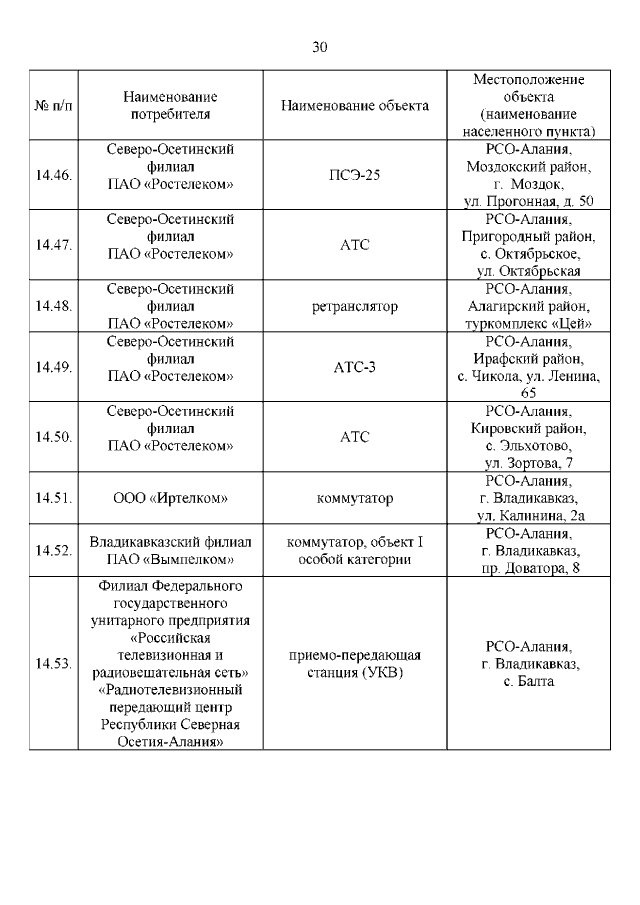 30

| № п/п | Наименование потребителя | Наименование объекта | Местоположение объекта (наименование населенного пункта) |
|---|---|---|---|
| 14.46. | Северо-Осетинский филиал ПАО «Ростелеком» | ПСЭ-25 | РСО-Алания, Моздокский район, г. Моздок, ул. Прогонная, д. 50 |
| 14.47. | Северо-Осетинский филиал ПАО «Ростелеком» | АТС | РСО-Алания, Пригородный район, с. Октябрьское, ул. Октябрьская |
| 14.48. | Северо-Осетинский филиал ПАО «Ростелеком» | ретранслятор | РСО-Алания, Алагирский район, туркомплекс «Цей» |
| 14.49. | Северо-Осетинский филиал ПАО «Ростелеком» | АТС-3 | РСО-Алания, Ирафский район, с. Чикола, ул. Ленина, 65 |
| 14.50. | Северо-Осетинский филиал ПАО «Ростелеком» | АТС | РСО-Алания, Кировский район, с. Эльхотово, ул. Зортова, 7 |
| 14.51. | ООО «Иртелком» | коммутатор | РСО-Алания, г. Владикавказ, ул. Калинина, 2а |
| 14.52. | Владикавказский филиал ПАО «Вымпелком» | коммутатор, объект I особой категории | РСО-Алания, г. Владикавказ, пр. Доватора, 8 |
| 14.53. | Филиал Федерального государственного унитарного предприятия «Российская телевизионная и радиовещательная сеть» «Радиотелевизионный передающий центр Республики Северная Осетия-Алания» | приемо-передающая станция (УКВ) | РСО-Алания, г. Владикавказ, с. Балта |